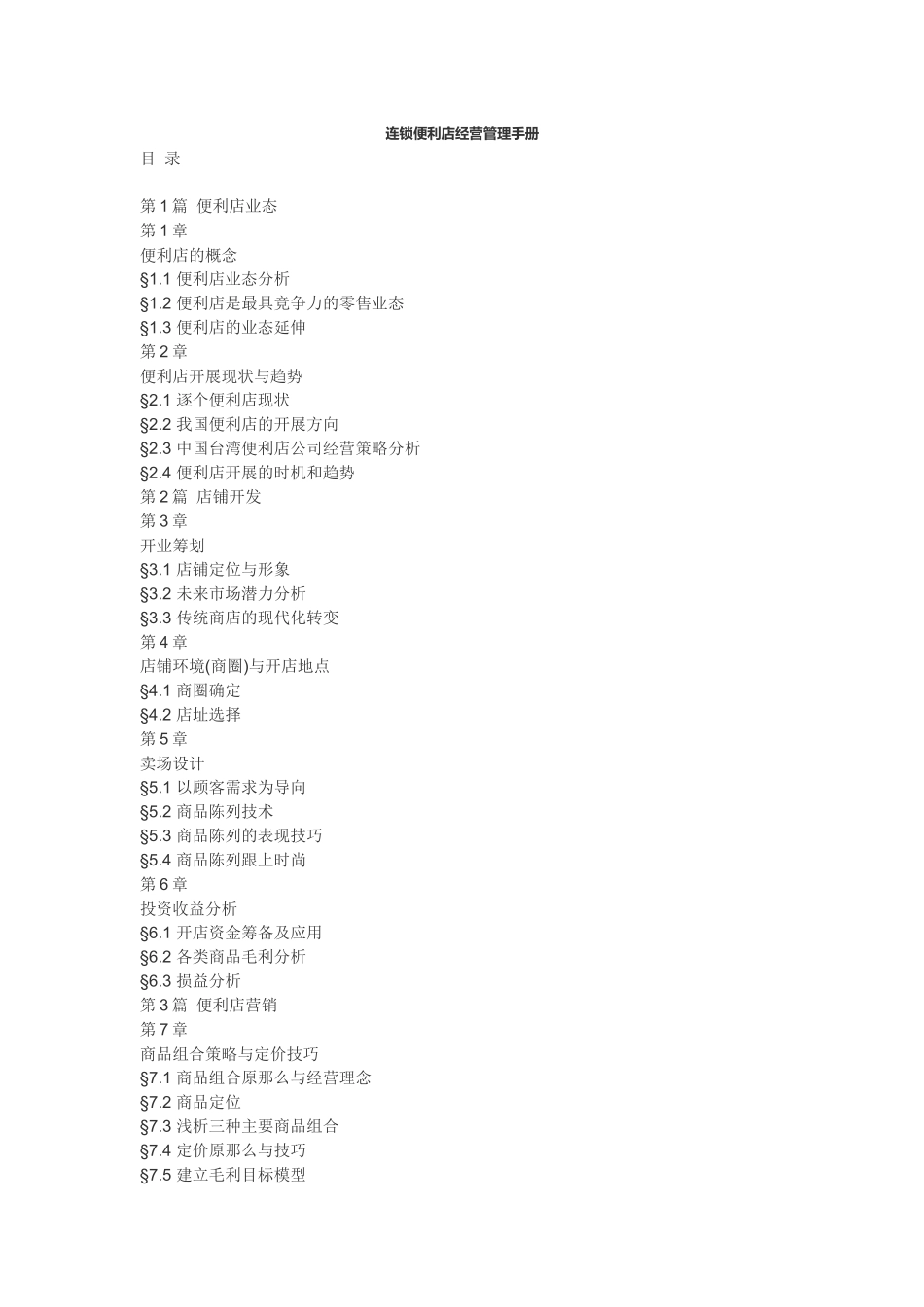 连锁便利店经营管理手册

目 录

第 1 篇 便利店业态
第 1 章
便利店的概念
§1.1 便利店业态分析
§1.2 便利店是最具竞争力的零售业态
§1.3 便利店的业态延伸
第 2 章
便利店开展现状与趋势
§2.1 逐个便利店现状
§2.2 我国便利店的开展方向
§2.3 中国台湾便利店公司经营策略分析
§2.4 便利店开展的时机和趋势
第 2 篇 店铺开发
第 3 章
开业筹划
§3.1 店铺定位与形象
§3.2 未来市场潜力分析
§3.3 传统商店的现代化转变
第 4 章
店铺环境(商圈)与开店地点
§4.1 商圈确定
§4.2 店址选择
第 5 章
卖场设计
§5.1 以顾客需求为导向
§5.2 商品陈列技术
§5.3 商品陈列的表现技巧
§5.4 商品陈列跟上时尚
第 6 章
投资收益分析
§6.1 开店资金筹备及应用
§6.2 各类商品毛利分析
§6.3 损益分析
第 3 篇 便利店营销
第 7 章
商品组合策略与定价技巧
§7.1 商品组合原那么与经营理念
§7.2 商品定位
§7.3 浅析三种主要商品组合
§7.4 定价原那么与技巧
§7.5 建立毛利目标模型